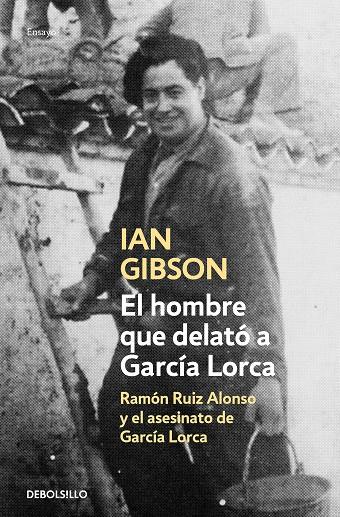 Ensayo

IAN GIBSON

El hombre que delató a García Lorca

Ramón Ruiz Alonso y el asesinato de García Lorca

DEBOLSILLO